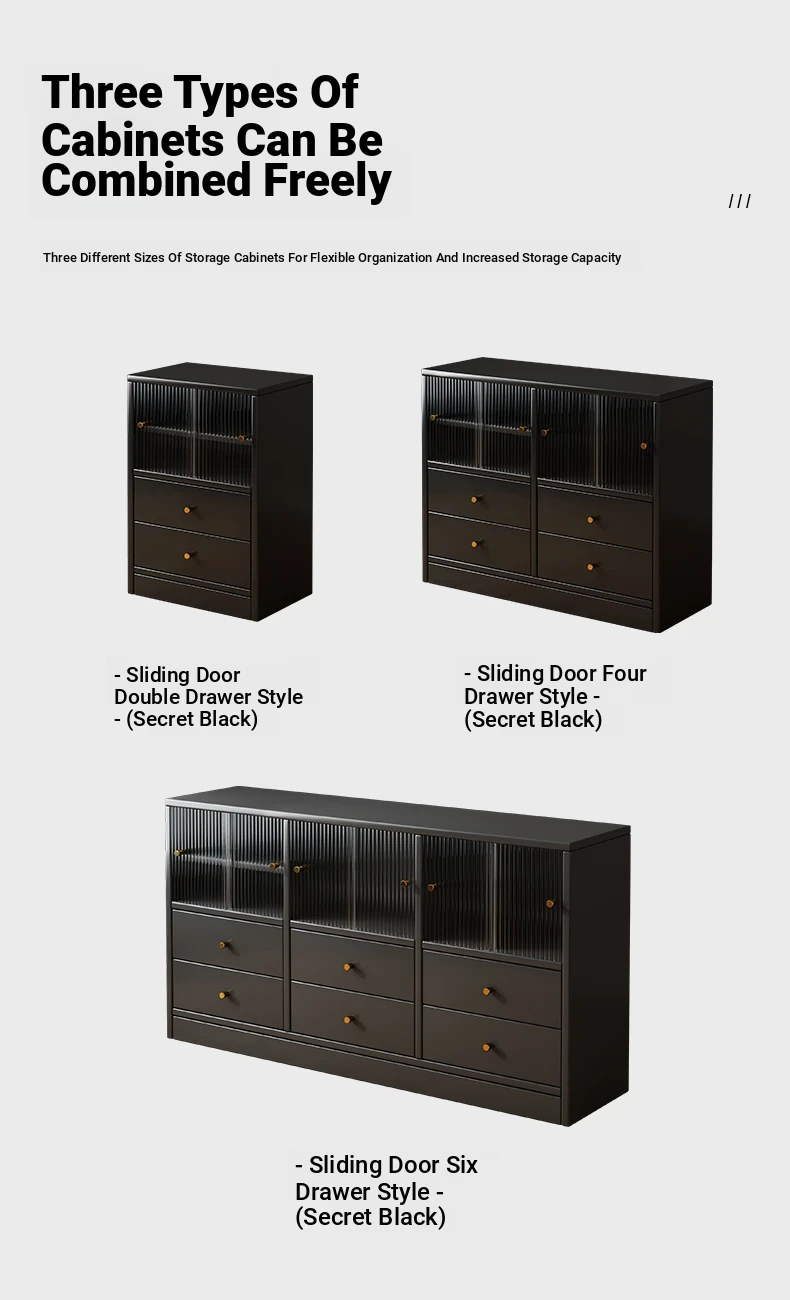 Three Types Of Cabinets Can Be Combined Freely

///

Three Different Sizes Of Storage Cabinets For Flexible Organization And Increased Storage Capacity

- Sliding Door
Double Drawer Style
- (Secret Black)

- Sliding Door Four
Drawer Style -
(Secret Black)

- Sliding Door Six
Drawer Style -
(Secret Black)